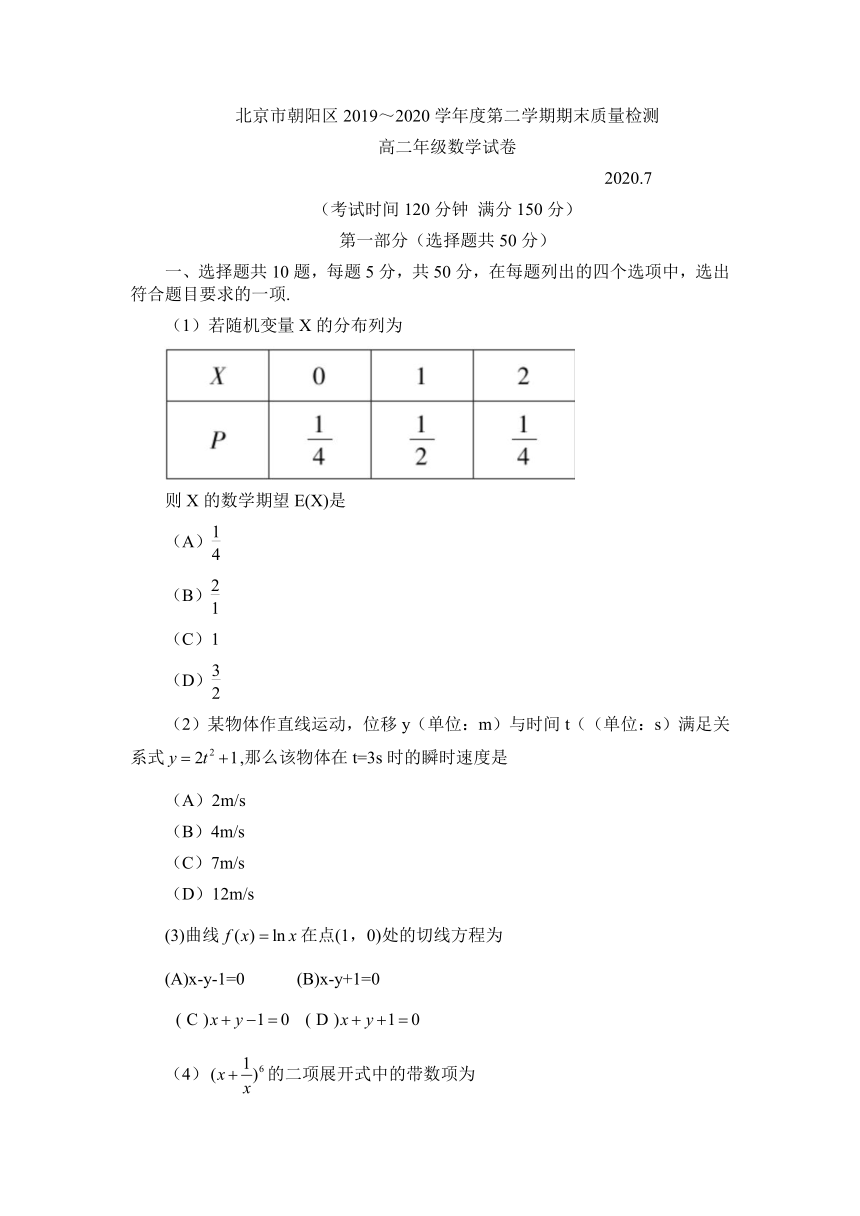 北京市朝阳区 2019～2020 学年度第二学期期末质量检测
高二年级数学试卷

2020.7

（考试时间 120 分钟 满分 150 分）
第一部分（选择题共 50 分）

一、选择题共 10 题，每题 5 分，共 50 分，在每题列出的四个选项中，选出符合题目要求的一项.

（1）若随机变量 X 的分布列为

| $X$ | 0 | 1 | 2 |
|---|---|---|---|
| $P$ | $\frac{1}{4}$ | $\frac{1}{2}$ | $\frac{1}{4}$ |

则 X 的数学期望 E(X)是

（A）$\frac{1}{4}$

（B）$\frac{2}{1}$

（C）1

（D）$\frac{3}{2}$

（2）某物体作直线运动，位移 y（单位：m）与时间 t（（单位：s）满足关系式 $y=2t^2+1$,那么该物体在 t=3s 时的瞬时速度是

（A）2m/s
（B）4m/s
（C）7m/s
（D）12m/s

(3)曲线 $f(x)=\ln x$ 在点(1，0)处的切线方程为

(A)x-y-1=0 (B)x-y+1=0

( C )$x+y-1=0$ ( D )$x+y+1=0$

（4）$(x+\frac{1}{x})^6$ 的二项展开式中的带数项为